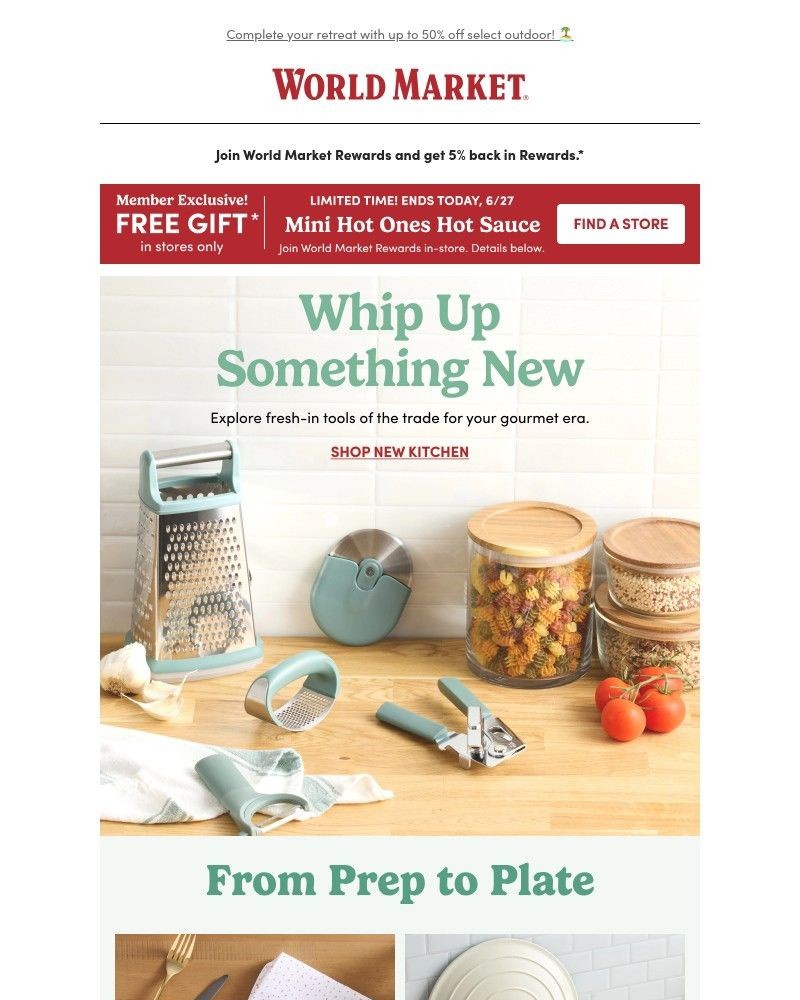 Complete your retreat with up to 50% off select outdoor! 🏝️

WORLD MARKET®

Join World Market Rewards and get 5% back in Rewards.*

Member Exclusive!
FREE GIFT*
in stores only

LIMITED TIME! ENDS TODAY, 6/27
Mini Hot Ones Hot Sauce
Join World Market Rewards in-store. Details below.

FIND A STORE

Whip Up Something New

Explore fresh-in tools of the trade for your gourmet era.

SHOP NEW KITCHEN

From Prep to Plate